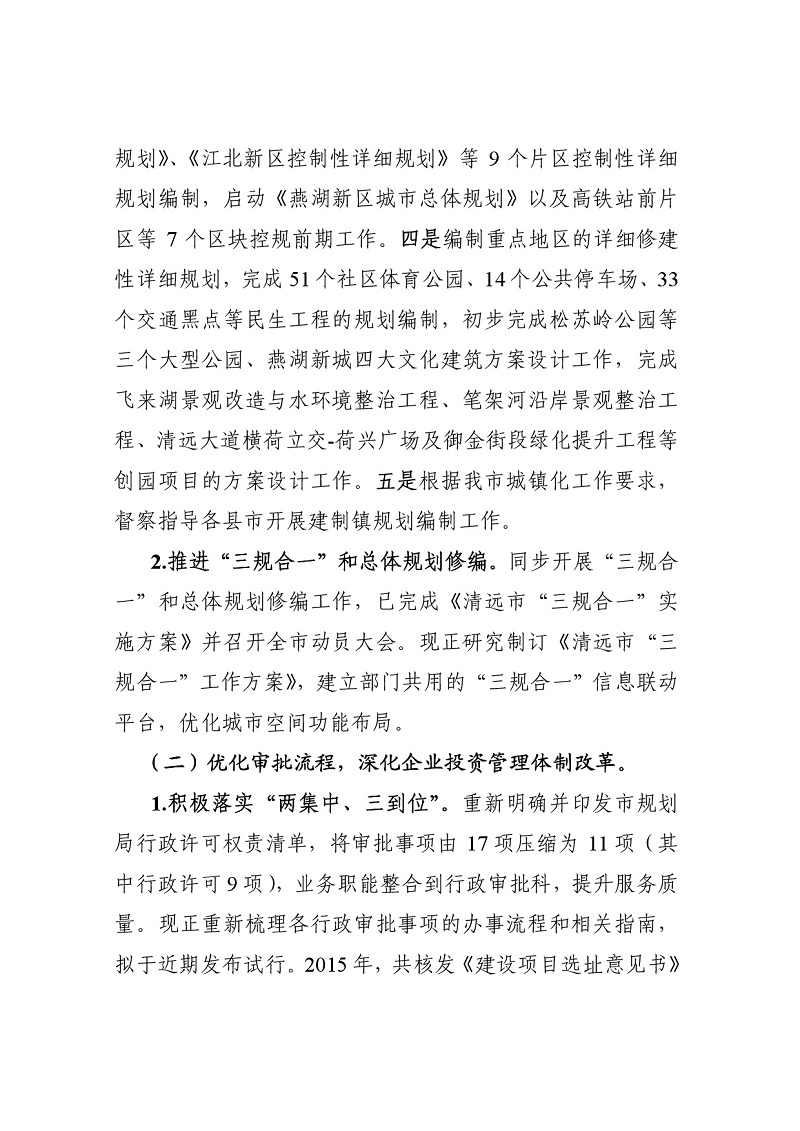 规划》、《江北新区控制性详细规划》等 9 个片区控制性详细规划编制，启动《燕湖新区城市总体规划》以及高铁站前片区等 7 个区块控规前期工作。四是编制重点地区的详细修建性详细规划，完成 51 个社区体育公园、14 个公共停车场、33 个交通黑点等民生工程的规划编制，初步完成松苏岭公园等三个大型公园、燕湖新城四大文化建筑方案设计工作，完成飞来湖景观改造与水环境整治工程、笔架河沿岸景观整治工程、清远大道横荷立交-荷兴广场及御金街段绿化提升工程等创园项目的方案设计工作。五是根据我市城镇化工作要求，督察指导各县市开展建制镇规划编制工作。

2.推进“三规合一”和总体规划修编。同步开展“三规合一”和总体规划修编工作，已完成《清远市“三规合一”实施方案》并召开全市动员大会。现正研究制订《清远市“三规合一”工作方案》，建立部门共用的“三规合一”信息联动平台，优化城市空间功能布局。

（二）优化审批流程，深化企业投资管理体制改革。

1.积极落实“两集中、三到位”。重新明确并印发市规划局行政许可权责清单，将审批事项由 17 项压缩为 11 项（其中行政许可 9 项），业务职能整合到行政审批科，提升服务质量。现正重新梳理各行政审批事项的办事流程和相关指南，拟于近期发布试行。2015 年，共核发《建设项目选址意见书》